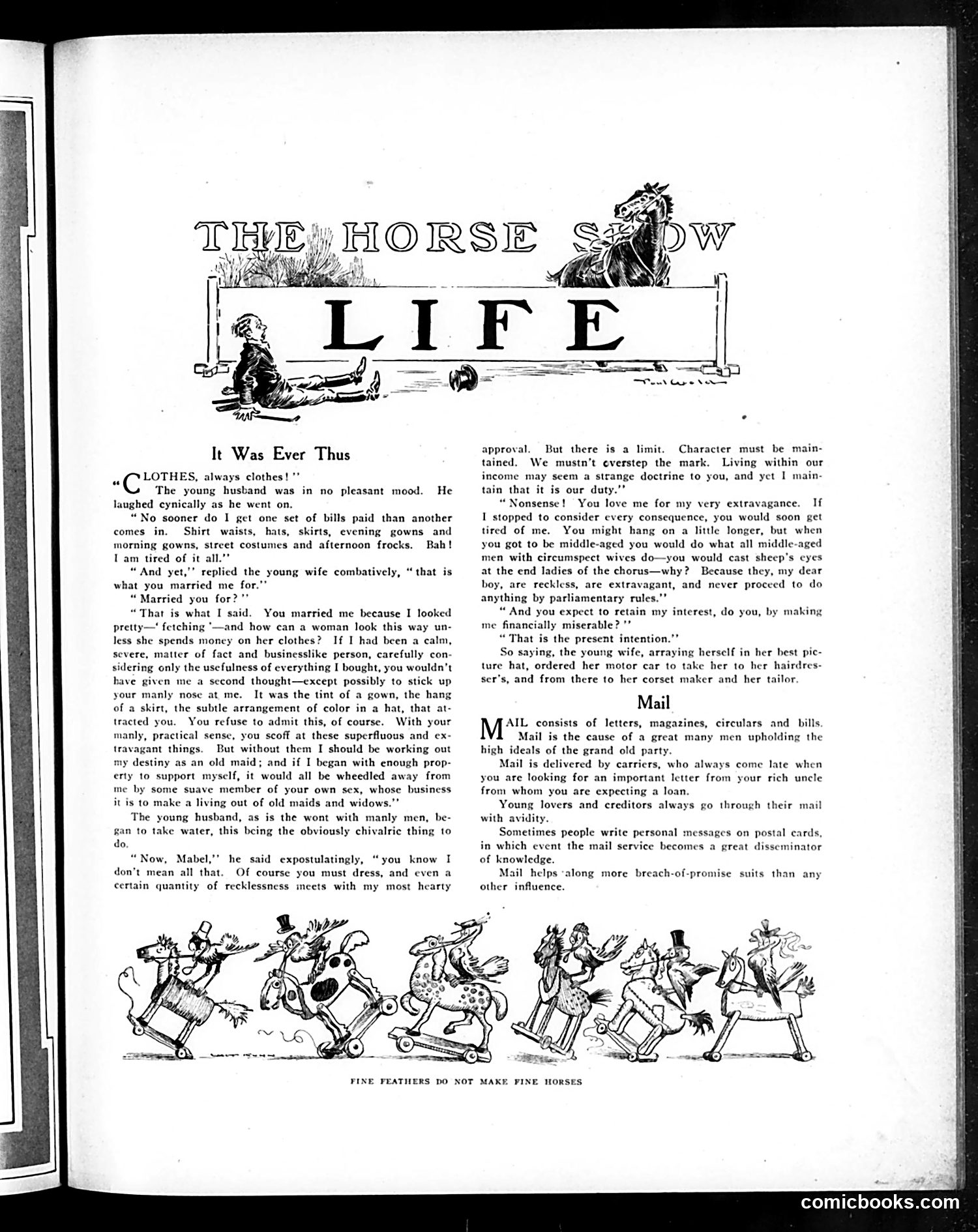 THE HORSE SHOW

LIFE

It Was Ever Thus

"CLOTHES, always clothes!"

The young husband was in no pleasant mood. He laughed cynically as he went on.

"No sooner do I get one set of bills paid than another comes in. Shirt waists, hats, skirts, evening gowns and morning gowns, street costumes and afternoon frocks. Bah! I am tired of it all."

"And yet," replied the young wife combatively, "that is what you married me for."

"Married you for?"

"That is what I said. You married me because I looked pretty—'fetching'—and how can a woman look this way unless she spends money on her clothes? If I had been a calm, severe, matter of fact and businesslike person, carefully considering only the usefulness of everything I bought, you wouldn't have given me a second thought—except possibly to stick up your manly nose at me. It was the tint of a gown, the hang of a skirt, the subtle arrangement of color in a hat, that attracted you. You refuse to admit this, of course. With your manly, practical sense, you scoff at these superfluous and extravagant things. But without them I should be working out my destiny as an old maid; and if I began with enough property to support myself, it would all be wheedled away from me by some suave member of your own sex, whose business it is to make a living out of old maids and widows."

The young husband, as is the wont with manly men, began to take water, this being the obviously chivalric thing to do.

"Now, Mabel," he said expostulatingly, "you know I don't mean all that. Of course you must dress, and even a certain quantity of recklessness meets with my most hearty approval. But there is a limit. Character must be maintained. We mustn't overstep the mark. Living within our income may seem a strange doctrine to you, and yet I maintain that it is our duty."

"Nonsense! You love me for my very extravagance. If I stopped to consider every consequence, you would soon get tired of me. You might hang on a little longer, but when you got to be middle-aged you would do what all middle-aged men with circumspect wives do—you would cast sheep's eyes at the end ladies of the chorus—why? Because they, my dear boy, are reckless, are extravagant, and never proceed to do anything by parliamentary rules."

"And you expect to retain my interest, do you, by making me financially miserable?"

"That is the present intention."

So saying, the young wife, arraying herself in her best picture hat, ordered her motor car to take her to her hairdresser's, and from there to her corset maker and her tailor.

Mail

MAIL consists of letters, magazines, circulars and bills. Mail is the cause of a great many men upholding the high ideals of the grand old party.

Mail is delivered by carriers, who always come late when you are looking for an important letter from your rich uncle from whom you are expecting a loan.

Young lovers and creditors always go through their mail with avidity.

Sometimes people write personal messages on postal cards, in which event the mail service becomes a great disseminator of knowledge.

Mail helps along more breach-of-promise suits than any other influence.

FINE FEATHERS DO NOT MAKE FINE HORSES

comicbooks.com